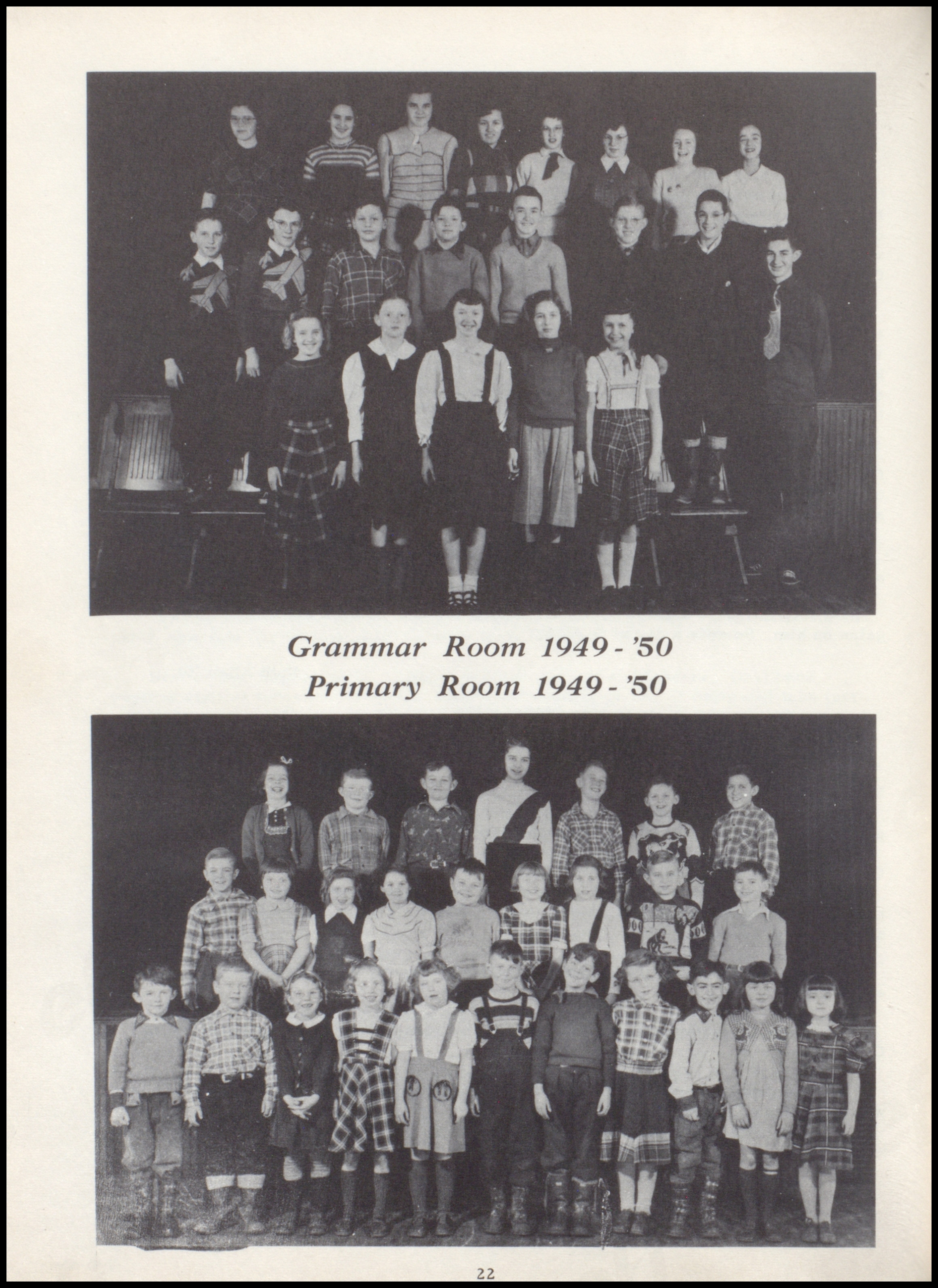 Grammar Room 1949 - '50
Primary Room 1949 - '50

22